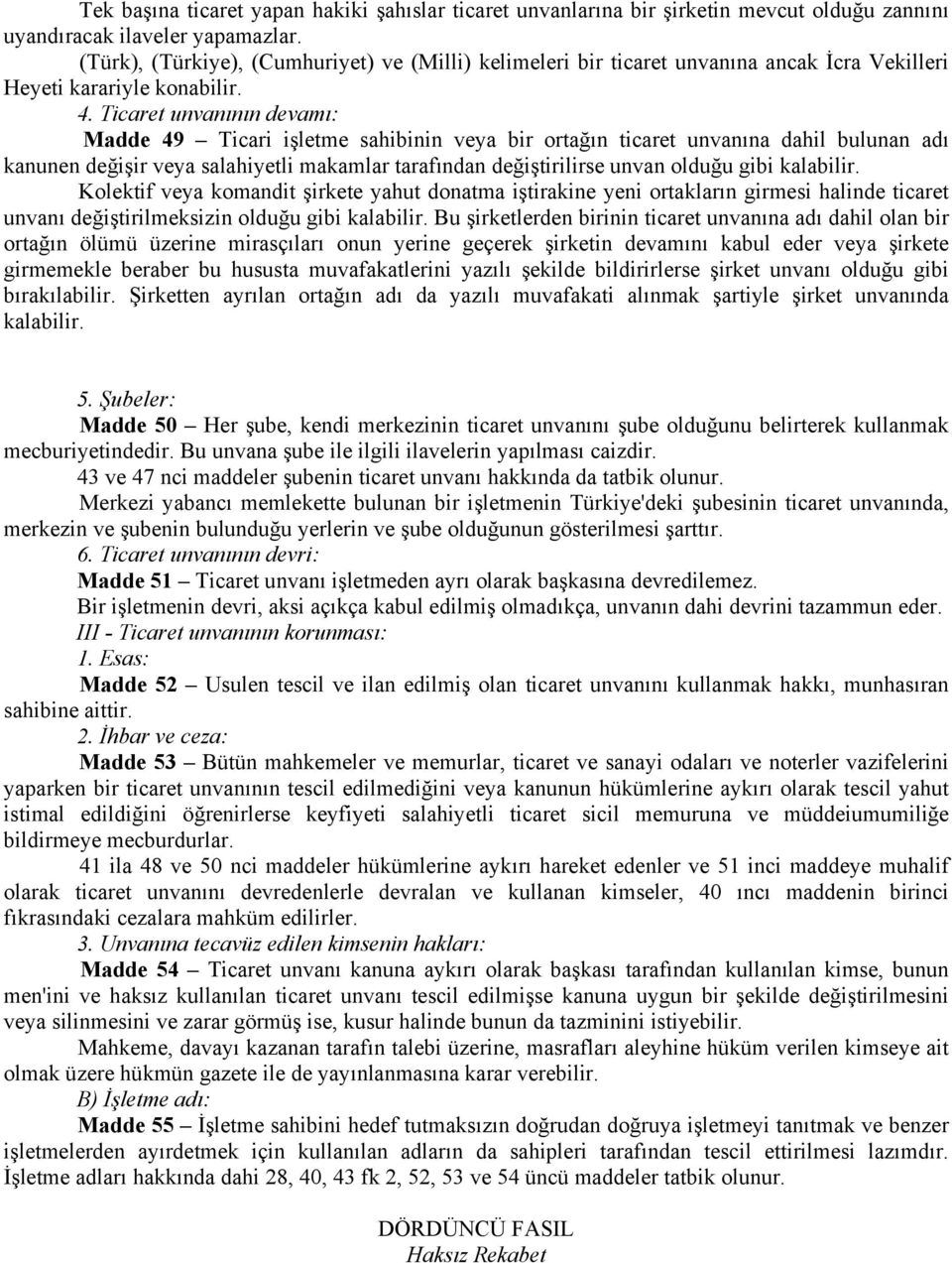 Tek başına ticaret yapan hakiki şahıslar ticaret unvanlarına bir şirketin mevcut olduğu zannını uyandıracak ilaveler yapamazlar.

(Türk), (Türkiye), (Cumhuriyet) ve (Milli) kelimeleri bir ticaret unvanına ancak İcra Vekilleri Heyeti karariyle konabilir.

4. Ticaret unvanının devamı:

Madde 49 – Ticari işletme sahibinin veya bir ortağın ticaret unvanına dahil bulunan adı kanunen değişir veya salahiyetli makamlar tarafından değiştirilirse unvan olduğu gibi kalabilir.

Kolektif veya komandit şirkete yahut donatma iştirakine yeni ortakların girmesi halinde ticaret unvanı değiştirilmeksizin olduğu gibi kalabilir. Bu şirketlerden birinin ticaret unvanına adı dahil olan bir ortağın ölümü üzerine mirasçıları onun yerine geçerek şirketin devamını kabul eder veya şirkete girmemekle beraber bu hususta muvafakatlerini yazılı şekilde bildirirlerse şirket unvanı olduğu gibi bırakılabilir. Şirketten ayrılan ortağın adı da yazılı muvafakati alınmak şartiyle şirket unvanında kalabilir.

5. Şubeler:

Madde 50 – Her şube, kendi merkezinin ticaret unvanını şube olduğunu belirterek kullanmak mecburiyetindedir. Bu unvana şube ile ilgili ilavelerin yapılması caizdir.

43 ve 47 nci maddeler şubenin ticaret unvanı hakkında da tatbik olunur.

Merkezi yabancı memlekette bulunan bir işletmenin Türkiye'deki şubesinin ticaret unvanında, merkezin ve şubenin bulunduğu yerlerin ve şube olduğunun gösterilmesi şarttır.

6. Ticaret unvanının devri:

Madde 51 – Ticaret unvanı işletmeden ayrı olarak başkasına devredilemez.

Bir işletmenin devri, aksi açıkça kabul edilmiş olmadıkça, unvanın dahi devrini tazammun eder.

III - Ticaret unvanının korunması:

1. Esas:

Madde 52 – Usulen tescil ve ilan edilmiş olan ticaret unvanını kullanmak hakkı, munhasıran sahibine aittir.

2. İhbar ve ceza:

Madde 53 – Bütün mahkemeler ve memurlar, ticaret ve sanayi odaları ve noterler vazifelerini yaparken bir ticaret unvanının tescil edilmediğini veya kanunun hükümlerine aykırı olarak tescil yahut istimal edildiğini öğrenirlerse keyfiyeti salahiyetli ticaret sicil memuruna ve müddeiumumiliğe bildirmeye mecburdurlar.

41 ila 48 ve 50 nci maddeler hükümlerine aykırı hareket edenler ve 51 inci maddeye muhalif olarak ticaret unvanını devredenlerle devralan ve kullanan kimseler, 40 ıncı maddenin birinci fıkrasındaki cezalara mahküm edilirler.

3. Unvanına tecavüz edilen kimsenin hakları:

Madde 54 – Ticaret unvanı kanuna aykırı olarak başkası tarafından kullanılan kimse, bunun men'ini ve haksız kullanılan ticaret unvanı tescil edilmişse kanuna uygun bir şekilde değiştirilmesini veya silinmesini ve zarar görmüş ise, kusur halinde bunun da tazminini istiyebilir.

Mahkeme, davayı kazanan tarafın talebi üzerine, masrafları aleyhine hüküm verilen kimseye ait olmak üzere hükmün gazete ile de yayınlanmasına karar verebilir.

B) İşletme adı:

Madde 55 – İşletme sahibini hedef tutmaksızın doğrudan doğruya işletmeyi tanıtmak ve benzer işletmelerden ayırdetmek için kullanılan adların da sahipleri tarafından tescil ettirilmesi lazımdır. İşletme adları hakkında dahi 28, 40, 43 fk 2, 52, 53 ve 54 üncü maddeler tatbik olunur.

DÖRDÜNCÜ FASIL
Haksız Rekabet